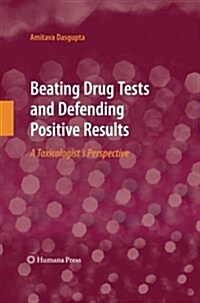 Amitava Dasgupta

Beating Drug Tests and Defending Positive Results

A Toxicologist's Perspective

Humana Press